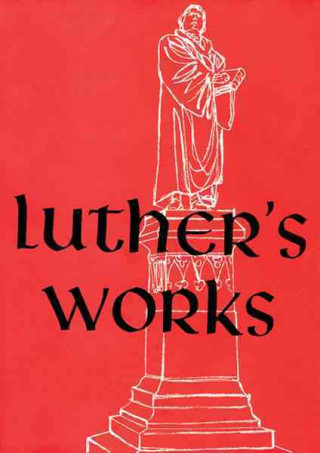 luther's works